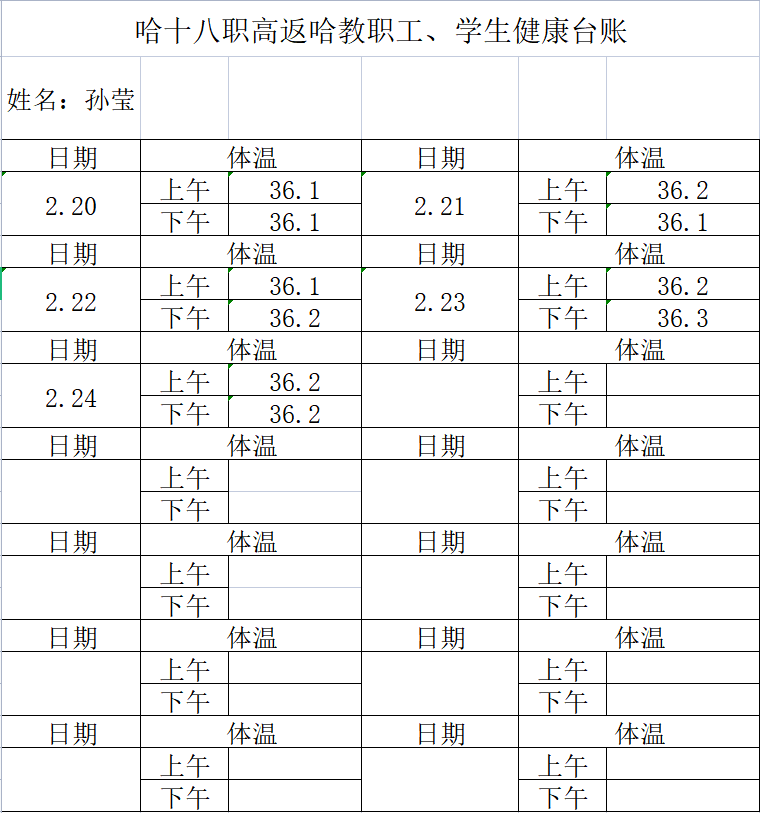 哈十八职高返哈教职工、学生健康台账

姓名：孙莹

| 日期 | 体温 | | 日期 | 体温 | |
|---|---|---|---|---|---|
| 2.20 | 上午 | 36.1 | 2.21 | 上午 | 36.2 |
| | 下午 | 36.1 | | 下午 | 36.1 |
| 日期 | 体温 | | 日期 | 体温 | |
| 2.22 | 上午 | 36.1 | 2.23 | 上午 | 36.2 |
| | 下午 | 36.2 | | 下午 | 36.3 |
| 日期 | 体温 | | 日期 | 体温 | |
| 2.24 | 上午 | 36.2 | | 上午 | |
| | 下午 | 36.2 | | 下午 | |
| 日期 | 体温 | | 日期 | 体温 | |
| | 上午 | | | 上午 | |
| | 下午 | | | 下午 | |
| 日期 | 体温 | | 日期 | 体温 | |
| | 上午 | | | 上午 | |
| | 下午 | | | 下午 | |
| 日期 | 体温 | | 日期 | 体温 | |
| | 上午 | | | 上午 | |
| | 下午 | | | 下午 | |
| 日期 | 体温 | | 日期 | 体温 | |
| | 上午 | | | 上午 | |
| | 下午 | | | 下午 | |